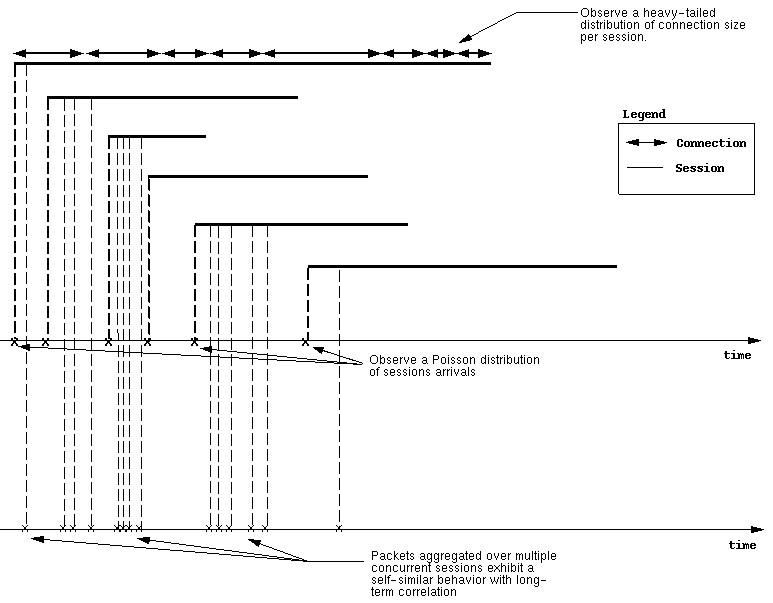 Observe a heavy-tailed distribution of connection size per session.

Legend

Connection

Session

time

Observe a Poisson distribution of sessions arrivals

time

Packets aggregated over multiple concurrent sessions exhibit a self-similar behavior with long-term correlation